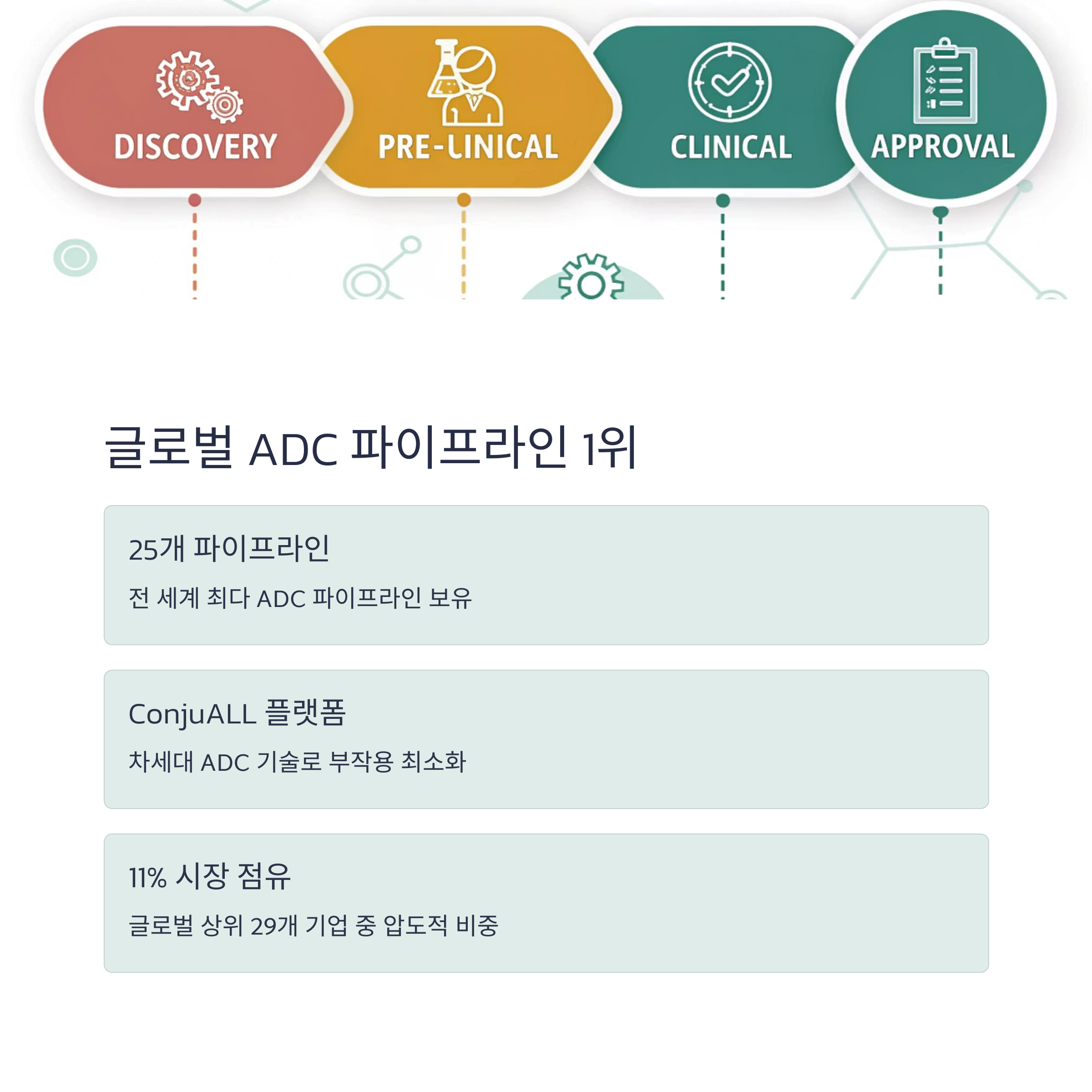 DISCOVERY

PRE-LINICAL

CLINICAL

APPROVAL

글로벌 ADC 파이프라인 1위

25개 파이프라인

전 세계 최다 ADC 파이프라인 보유

ConjuALL 플랫폼

차세대 ADC 기술로 부작용 최소화

11% 시장 점유

글로벌 상위 29개 기업 중 압도적 비중